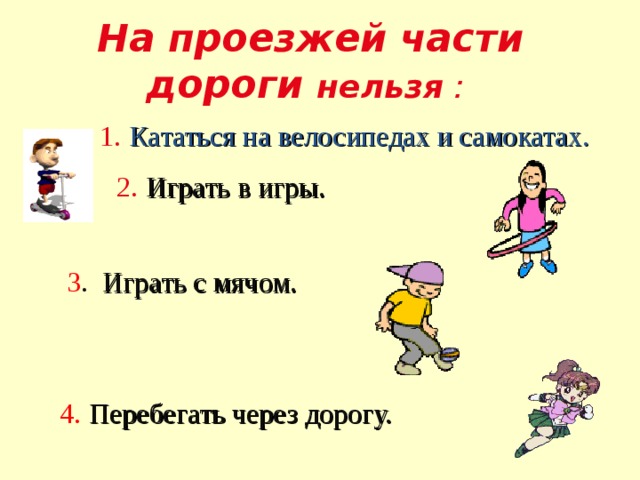 На проезжей части дороги нельзя :

1. Кататься на велосипедах и самокатах.

2. Играть в игры.

3. Играть с мячом.

4. Перебегать через дорогу.